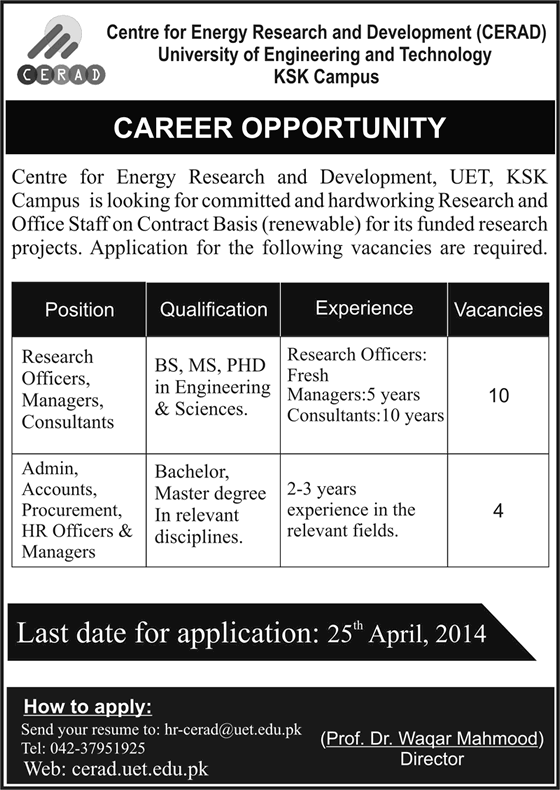 CERAD

Centre for Energy Research and Development (CERAD)
University of Engineering and Technology
KSK Campus

CAREER OPPORTUNITY

Centre for Energy Research and Development, UET, KSK Campus is looking for committed and hardworking Research and Office Staff on Contract Basis (renewable) for its funded research projects. Application for the following vacancies are required.

| Position | Qualification | Experience | Vacancies |
|---|---|---|---|
| Research Officers, Managers, Consultants | BS, MS, PHD in Engineering & Sciences. | Research Officers: Fresh Managers:5 years Consultants:10 years | 10 |
| Admin, Accounts, Procurement, HR Officers & Managers | Bachelor, Master degree In relevant disciplines. | 2-3 years experience in the relevant fields. | 4 |

Last date for application: 25$^{th}$ April, 2014

How to apply:
Send your resume to: hr-cerad@uet.edu.pk
Tel: 042-37951925
Web: cerad.uet.edu.pk

(Prof. Dr. Waqar Mahmood)
Director